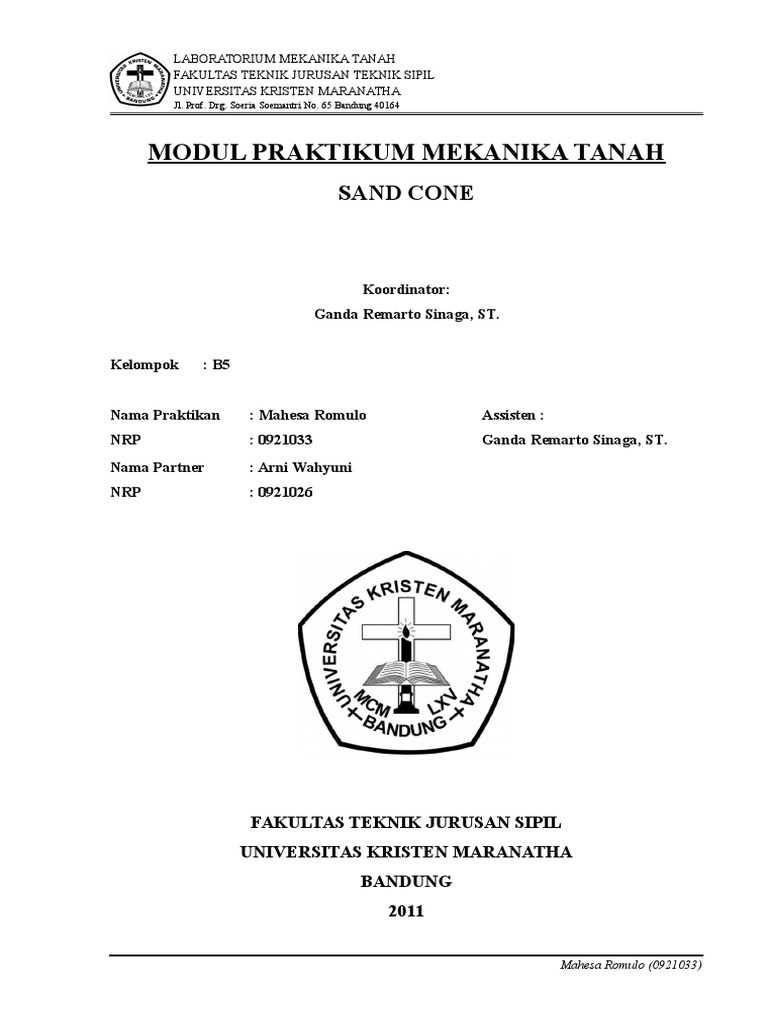 UNIVERSITAS KRISTEN MARANATHA BANDUNG

LABORATORIUM MEKANIKA TANAH
FAKULTAS TEKNIK JURUSAN TEKNIK SIPIL
UNIVERSITAS KRISTEN MARANATHA
Jl. Prof. Drg. Soeria Soemantri No. 65 Bandung 40164

MODUL PRAKTIKUM MEKANIKA TANAH

SAND CONE

Koordinator:
Ganda Remarto Sinaga, ST.

Kelompok : B5

Nama Praktikan : Mahesa Romulo
NRP : 0921033
Nama Partner : Arni Wahyuni
NRP : 0921026

Assisten :
Ganda Remarto Sinaga, ST.

UNIVERSITAS KRISTEN MARANATHA
MCM LXV
BANDUNG

FAKULTAS TEKNIK JURUSAN SIPIL
UNIVERSITAS KRISTEN MARANATHA
BANDUNG
2011

Mahesa Romulo (0921033)